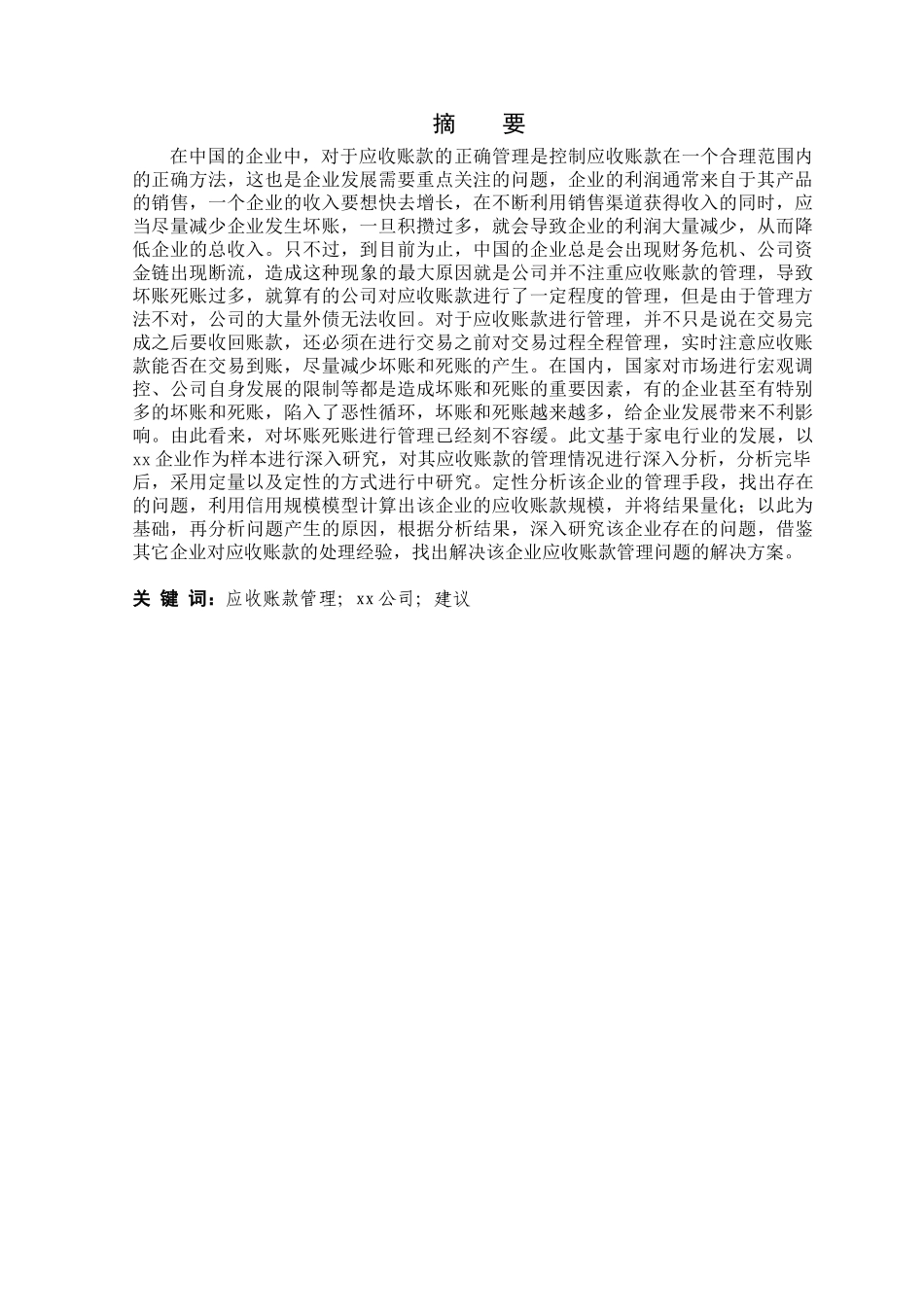 摘　要

在中国的企业中，对于应收账款的正确管理是控制应收账款在一个合理范围内的正确方法，这也是企业发展需要重点关注的问题，企业的利润通常来自于其产品的销售，一个企业的收入要想快去增长，在不断利用销售渠道获得收入的同时，应当尽量减少企业发生坏账，一旦积攒过多，就会导致企业的利润大量减少，从而降低企业的总收入。只不过，到目前为止，中国的企业总是会出现财务危机、公司资金链出现断流，造成这种现象的最大原因就是公司并不注重应收账款的管理，导致坏账死账过多，就算有的公司对应收账款进行了一定程度的管理，但是由于管理方法不对，公司的大量外债无法收回。对于应收账款进行管理，并不只是说在交易完成之后要收回账款，还必须在进行交易之前对交易过程全程管理，实时注意应收账款能否在交易到账，尽量减少坏账和死账的产生。在国内，国家对市场进行宏观调控、公司自身发展的限制等都是造成坏账和死账的重要因素，有的企业甚至有特别多的坏账和死账，陷入了恶性循环，坏账和死账越来越多，给企业发展带来不利影响。由此看来，对坏账死账进行管理已经刻不容缓。此文基于家电行业的发展，以xx企业作为样本进行深入研究，对其应收账款的管理情况进行深入分析，分析完毕后，采用定量以及定性的方式进行中研究。定性分析该企业的管理手段，找出存在的问题，利用信用规模模型计算出该企业的应收账款规模，并将结果量化；以此为基础，再分析问题产生的原因，根据分析结果，深入研究该企业存在的问题，借鉴其它企业对应收账款的处理经验，找出解决该企业应收账款管理问题的解决方案。

关 键 词：应收账款管理; xx公司; 建议